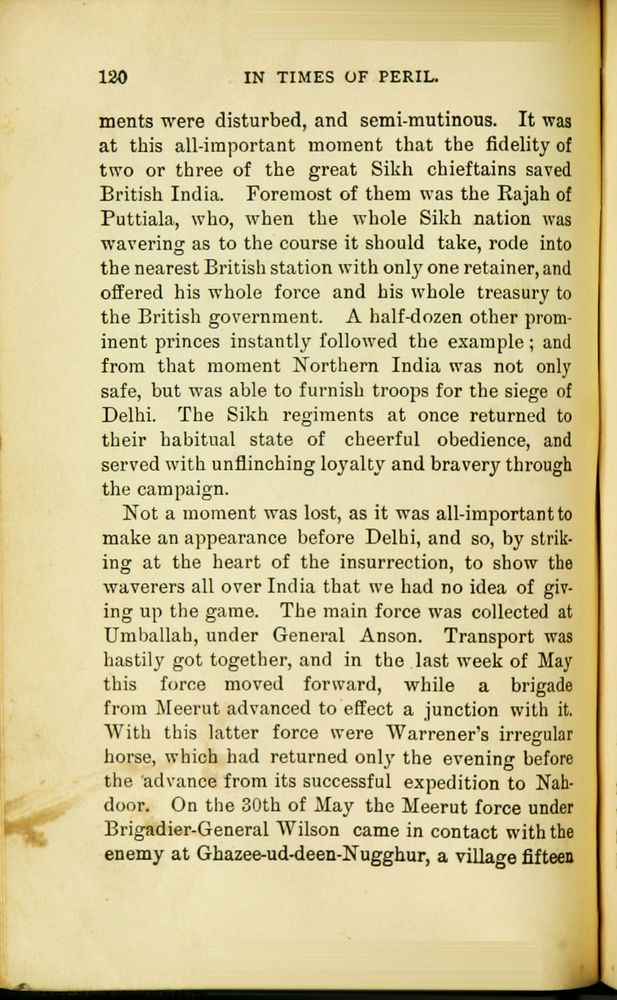 120 IN TIMES OF PERIL.

ments were disturbed, and semi-mutinous. It was at this all-important moment that the fidelity of two or three of the great Sikh chieftains saved British India. Foremost of them was the Rajah of Puttiala, who, when the whole Sikh nation was wavering as to the course it should take, rode into the nearest British station with only one retainer, and offered his whole force and his whole treasury to the British government. A half-dozen other prominent princes instantly followed the example; and from that moment Northern India was not only safe, but was able to furnish troops for the siege of Delhi. The Sikh regiments at once returned to their habitual state of cheerful obedience, and served with unflinching loyalty and bravery through the campaign.

Not a moment was lost, as it was all-important to make an appearance before Delhi, and so, by striking at the heart of the insurrection, to show the waverers all over India that we had no idea of giving up the game. The main force was collected at Umballah, under General Anson. Transport was hastily got together, and in the last week of May this force moved forward, while a brigade from Meerut advanced to effect a junction with it. With this latter force were Warrener's irregular horse, which had returned only the evening before the advance from its successful expedition to Nahdoor. On the 30th of May the Meerut force under Brigadier-General Wilson came in contact with the enemy at Ghazee-ud-deen-Nugghur, a village fifteen